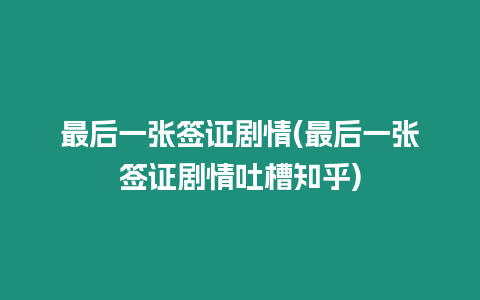 最后一张签证剧情(最后一张签证剧情吐槽知乎)